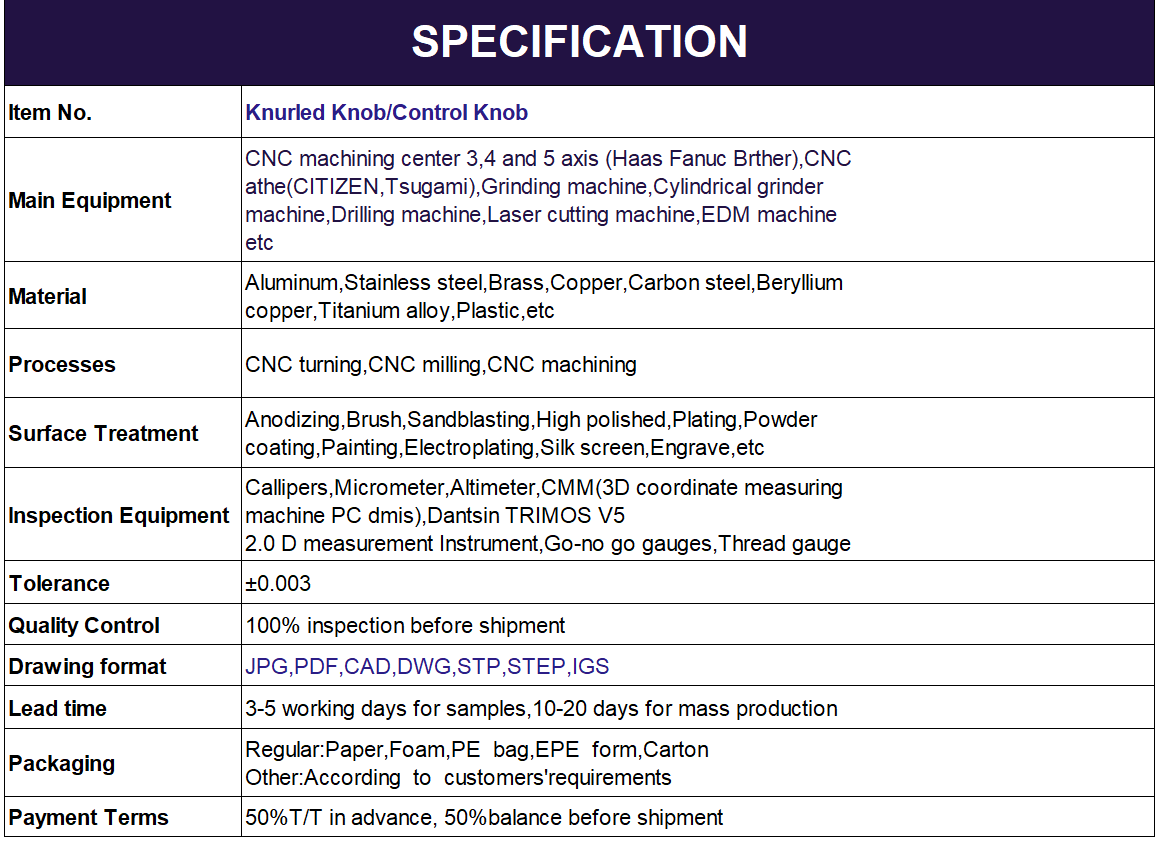 SPECIFICATION

| Item No. | Knurled Knob/Control Knob |
|---|---|
| Main Equipment | CNC machining center 3,4 and 5 axis (Haas Fanuc Brther),CNC athe(CITIZEN,Tsugami),Grinding machine,Cylindrical grinder machine,Drilling machine,Laser cutting machine,EDM machine etc |
| Material | Aluminum,Stainless steel,Brass,Copper,Carbon steel,Beryllium copper,Titanium alloy,Plastic,etc |
| Processes | CNC turning,CNC milling,CNC machining |
| Surface Treatment | Anodizing,Brush,Sandblasting,High polished,Plating,Powder coating,Painting,Electroplating,Silk screen,Engrave,etc |
| Inspection Equipment | Callipers,Micrometer,Altimeter,CMM(3D coordinate measuring machine PC dmis),Dantsin TRIMOS V5 2.0 D measurement Instrument,Go-no go gauges,Thread gauge |
| Tolerance | ±0.003 |
| Quality Control | 100% inspection before shipment |
| Drawing format | JPG,PDF,CAD,DWG,STP,STEP,IGS |
| Lead time | 3-5 working days for samples,10-20 days for mass production |
| Packaging | Regular:Paper,Foam,PE bag,EPE form,Carton Other:According to customers'requirements |
| Payment Terms | 50%T/T in advance, 50%balance before shipment |